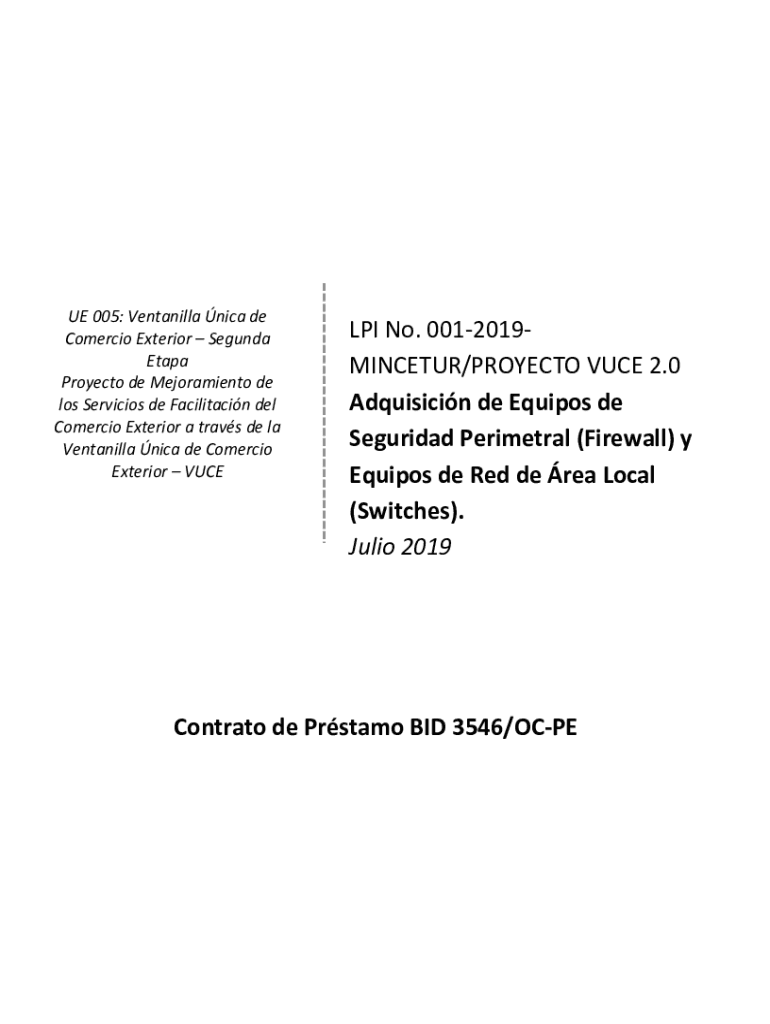 UE 005: Ventanilla Única de Comercio Exterior – Segunda Etapa
Proyecto de Mejoramiento de los Servicios de Facilitación del Comercio Exterior a través de la Ventanilla Única de Comercio Exterior – VUCE

LPI No. 001-2019-MINCETUR/PROYECTO VUCE 2.0
Adquisición de Equipos de Seguridad Perimetral (Firewall) y Equipos de Red de Área Local (Switches).
Julio 2019

Contrato de Préstamo BID 3546/OC-PE